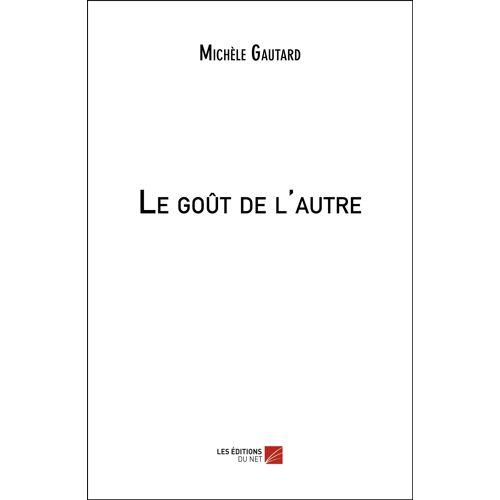 Michèle Gautard

Le goût de l'autre

LES ÉDITIONS
DU NET